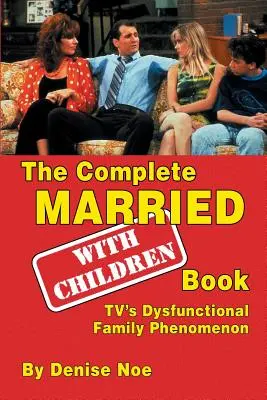 The Complete
MARRIED
WITH CHILDREN
Book
TV's Dysfunctional Family Phenomenon

By Denise Noe